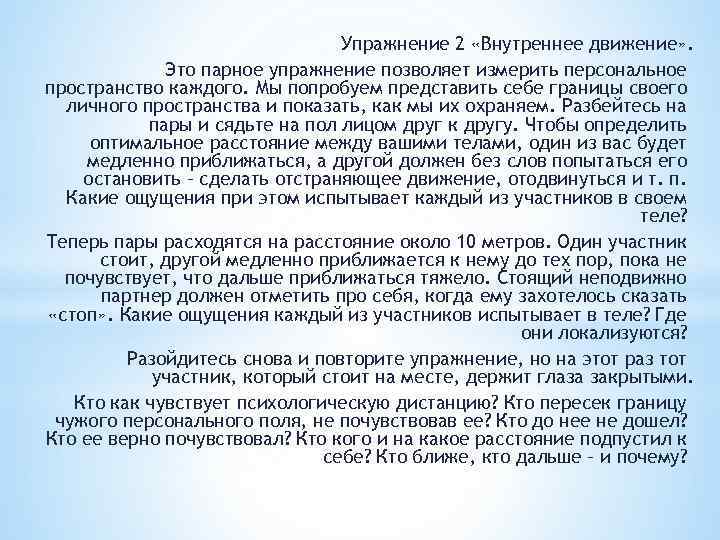 Упражнение 2 «Внутреннее движение».

Это парное упражнение позволяет измерить персональное пространство каждого. Мы попробуем представить себе границы своего личного пространства и показать, как мы их охраняем. Разбейтесь на пары и сядьте на пол лицом друг к другу. Чтобы определить оптимальное расстояние между вашими телами, один из вас будет медленно приближаться, а другой должен без слов попытаться его остановить – сделать отстраняющее движение, отодвинуться и т. п. Какие ощущения при этом испытывает каждый из участников в своем теле?

Теперь пары расходятся на расстояние около 10 метров. Один участник стоит, другой медленно приближается к нему до тех пор, пока не почувствует, что дальше приближаться тяжело. Стоящий неподвижно партнер должен отметить про себя, когда ему захотелось сказать «стоп». Какие ощущения каждый из участников испытывает в теле? Где они локализуются?

Разойдитесь снова и повторите упражнение, но на этот раз тот участник, который стоит на месте, держит глаза закрытыми.

Кто как чувствует психологическую дистанцию? Кто пересек границу чужого персонального поля, не почувствовав ее? Кто до нее не дошел? Кто ее верно почувствовал? Кто кого и на какое расстояние подпустил к себе? Кто ближе, кто дальше – и почему?